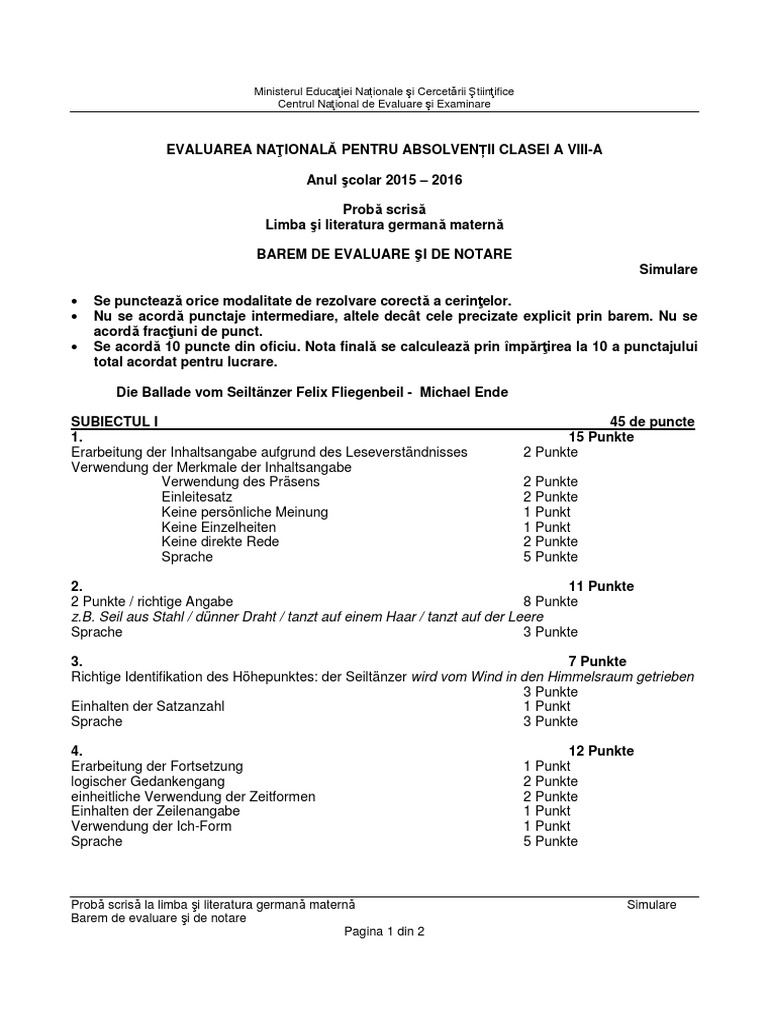 Ministerul Educaţiei Naţionale şi Cercetării Ştiinţifice
Centrul Naţional de Evaluare şi Examinare

EVALUAREA NAŢIONALĂ PENTRU ABSOLVENŢII CLASEI A VIII-A

Anul şcolar 2015 – 2016

Probă scrisă
Limba şi literatura germană maternă

BAREM DE EVALUARE ŞI DE NOTARE

Simulare

• Se punctează orice modalitate de rezolvare corectă a cerinţelor.
• Nu se acordă punctaje intermediare, altele decât cele precizate explicit prin barem. Nu se acordă fracţiuni de punct.
• Se acordă 10 puncte din oficiu. Nota finală se calculează prin împărţirea la 10 a punctajului total acordat pentru lucrare.

Die Ballade vom Seiltänzer Felix Fliegenbeil - Michael Ende

SUBIECTUL I 45 de puncte

1. 15 Punkte
Erarbeitung der Inhaltsangabe aufgrund des Leseverständnisses 2 Punkte
Verwendung der Merkmale der Inhaltsangabe
Verwendung des Präsens 2 Punkte
Einleitesatz 2 Punkte
Keine persönliche Meinung 1 Punkt
Keine Einzelheiten 1 Punkt
Keine direkte Rede 2 Punkte
Sprache 5 Punkte

2. 11 Punkte
2 Punkte / richtige Angabe 8 Punkte
z.B. Seil aus Stahl / dünner Draht / tanzt auf einem Haar / tanzt auf der Leere
Sprache 3 Punkte

3. 7 Punkte
Richtige Identifikation des Höhepunktes: der Seiltänzer wird vom Wind in den Himmelsraum getrieben
3 Punkte
Einhalten der Satzanzahl 1 Punkt
Sprache 3 Punkte

4. 12 Punkte
Erarbeitung der Fortsetzung 1 Punkt
logischer Gedankengang 2 Punkte
einheitliche Verwendung der Zeitformen 2 Punkte
Einhalten der Zeilenangabe 1 Punkt
Verwendung der Ich-Form 1 Punkt
Sprache 5 Punkte

Probă scrisă la limba şi literatura germană maternă Simulare
Barem de evaluare şi de notare
Pagina 1 din 2